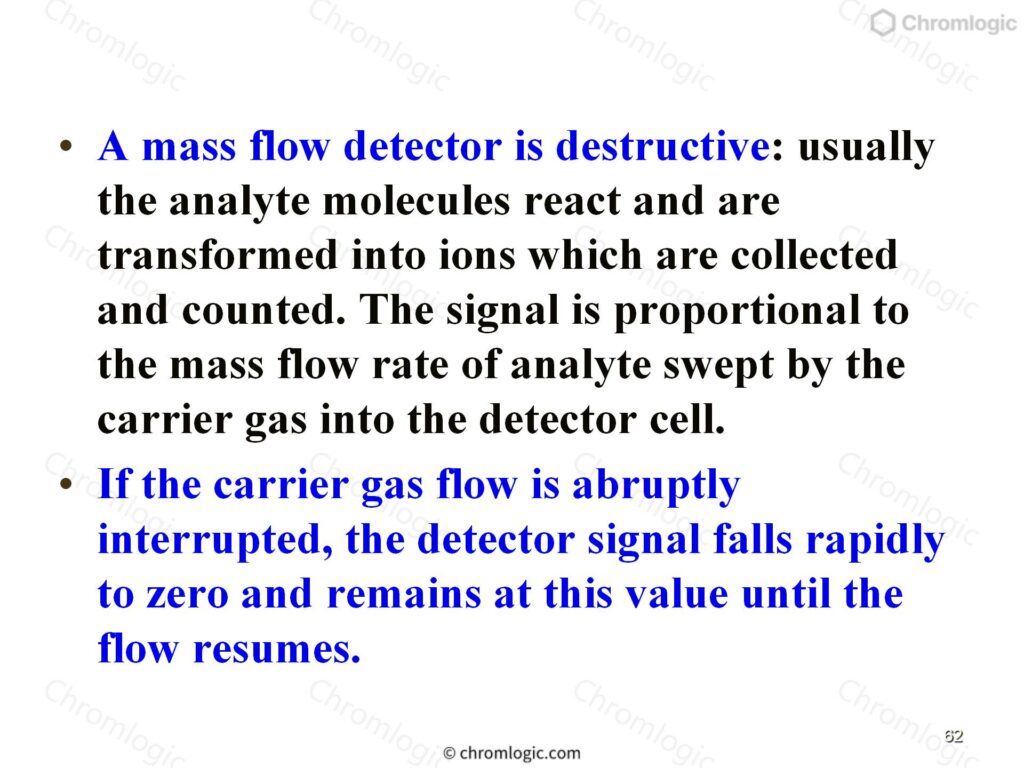 Chromlogic

• A mass flow detector is destructive: usually the analyte molecules react and are transformed into ions which are collected and counted. The signal is proportional to the mass flow rate of analyte swept by the carrier gas into the detector cell.

• If the carrier gas flow is abruptly interrupted, the detector signal falls rapidly to zero and remains at this value until the flow resumes.

© chromlogic.com

62